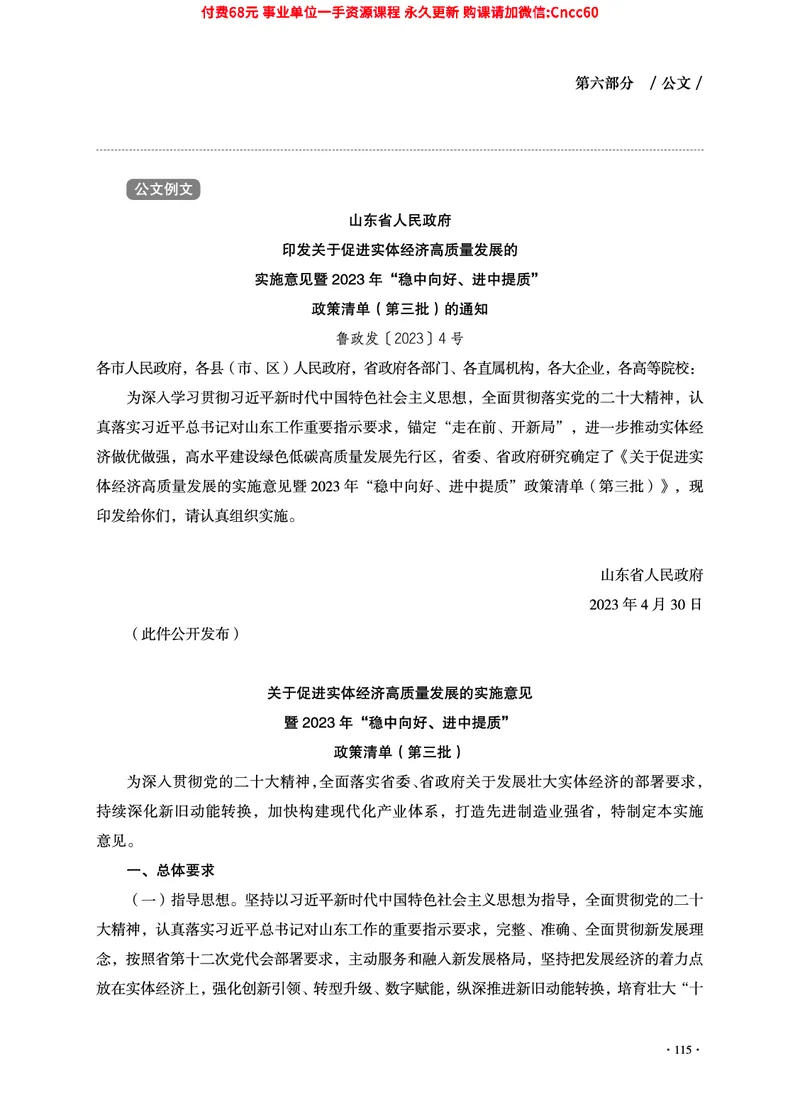 付费68元 事业单位一手资源课程 永久更新 购课请加微信:Cncc60

第六部分 / 公文 /

公文例文

山东省人民政府
印发关于促进实体经济高质量发展的
实施意见暨 2023 年“稳中向好、进中提质”
政策清单（第三批）的通知
鲁政发〔2023〕4 号

各市人民政府，各县（市、区）人民政府，省政府各部门、各直属机构，各大企业，各高等院校：

为深入学习贯彻习近平新时代中国特色社会主义思想，全面贯彻落实党的二十大精神，认真落实习近平总书记对山东工作重要指示要求，锚定“走在前、开新局”，进一步推动实体经济做优做强，高水平建设绿色低碳高质量发展先行区，省委、省政府研究确定了《关于促进实体经济高质量发展的实施意见暨 2023 年“稳中向好、进中提质”政策清单（第三批）》，现印发给你们，请认真组织实施。

山东省人民政府
2023 年 4 月 30 日

（此件公开发布）

关于促进实体经济高质量发展的实施意见
暨 2023 年“稳中向好、进中提质”
政策清单（第三批）

为深入贯彻党的二十大精神，全面落实省委、省政府关于发展壮大实体经济的部署要求，持续深化新旧动能转换，加快构建现代化产业体系，打造先进制造业强省，特制定本实施意见。

一、总体要求

（一）指导思想。坚持以习近平新时代中国特色社会主义思想为指导，全面贯彻党的二十大精神，认真落实习近平总书记对山东工作的重要指示要求，完整、准确、全面贯彻新发展理念，按照省第十二次党代会部署要求，主动服务和融入新发展格局，坚持把发展经济的着力点放在实体经济上，强化创新引领、转型升级、数字赋能，纵深推进新旧动能转换，培育壮大“十

· 115 ·